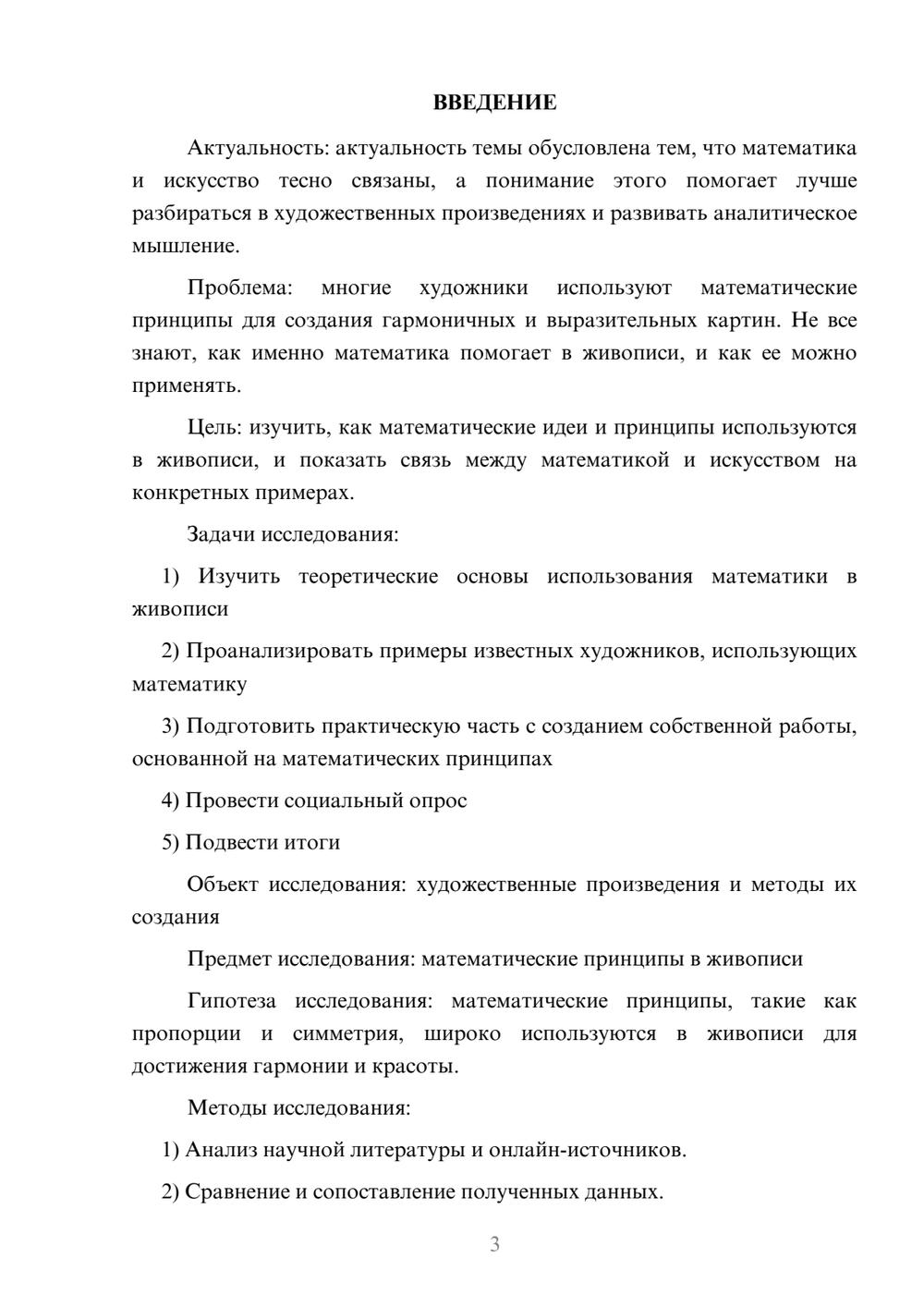 ВВЕДЕНИЕ

Актуальность: актуальность темы обусловлена тем, что математика и искусство тесно связаны, а понимание этого помогает лучше разбираться в художественных произведениях и развивать аналитическое мышление.

Проблема: многие художники используют математические принципы для создания гармоничных и выразительных картин. Не все знают, как именно математика помогает в живописи, и как ее можно применять.

Цель: изучить, как математические идеи и принципы используются в живописи, и показать связь между математикой и искусством на конкретных примерах.

Задачи исследования:

1) Изучить теоретические основы использования математики в живописи

2) Проанализировать примеры известных художников, использующих математику

3) Подготовить практическую часть с созданием собственной работы, основанной на математических принципах

4) Провести социальный опрос

5) Подвести итоги

Объект исследования: художественные произведения и методы их создания

Предмет исследования: математические принципы в живописи

Гипотеза исследования: математические принципы, такие как пропорции и симметрия, широко используются в живописи для достижения гармонии и красоты.

Методы исследования:

1) Анализ научной литературы и онлайн-источников.

2) Сравнение и сопоставление полученных данных.

3